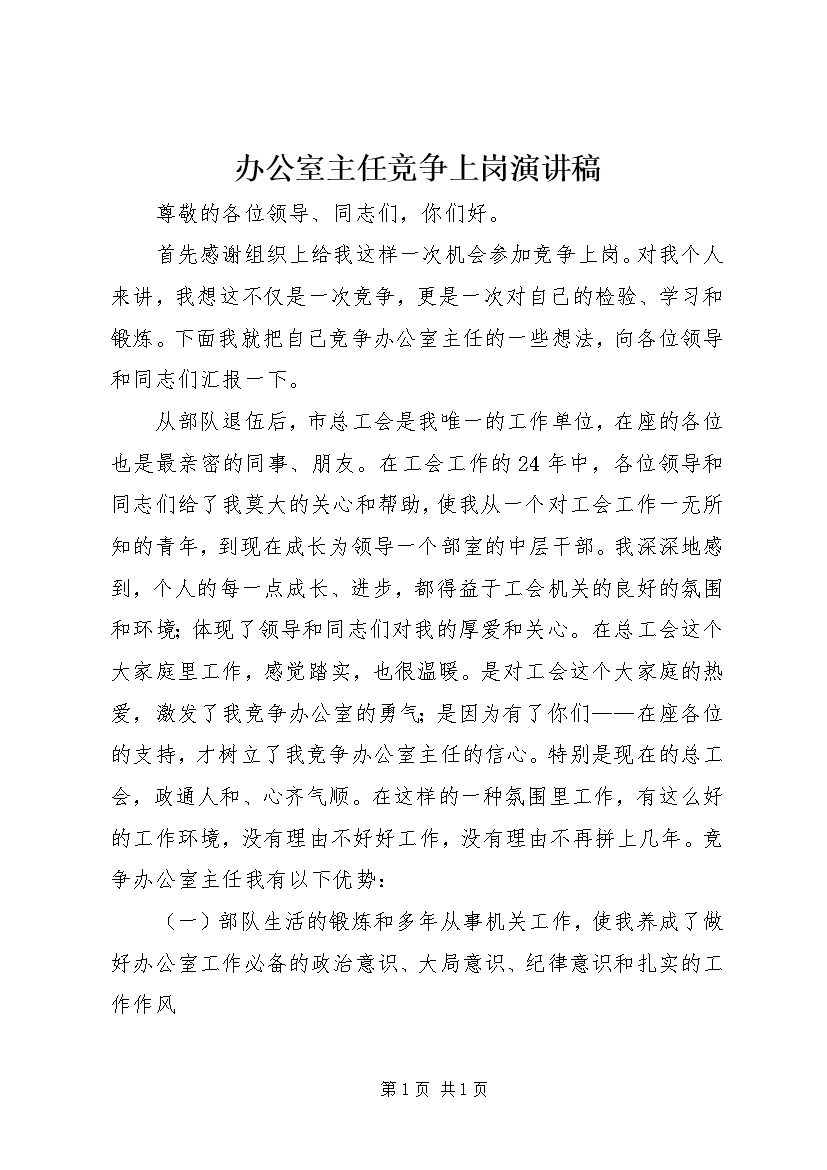 办公室主任竞争上岗演讲稿

尊敬的各位领导、同志们，你们好。

首先感谢组织上给我这样一次机会参加竞争上岗。对我个人来讲，我想这不仅是一次竞争，更是一次对自己的检验、学习和锻炼。下面我就把自己竞争办公室主任的一些想法，向各位领导和同志们汇报一下。

从部队退伍后，市总工会是我唯一的工作单位，在座的各位也是最亲密的同事、朋友。在工会工作的24年中，各位领导和同志们给了我莫大的关心和帮助，使我从一个对工会工作一无所知的青年，到现在成长为领导一个部室的中层干部。我深深地感到，个人的每一点成长、进步，都得益于工会机关的良好的氛围和环境；体现了领导和同志们对我的厚爱和关心。在总工会这个大家庭里工作，感觉踏实，也很温暖。是对工会这个大家庭的热爱，激发了我竞争办公室的勇气；是因为有了你们——在座各位的支持，才树立了我竞争办公室主任的信心。特别是现在的总工会，政通人和、心齐气顺。在这样的一种氛围里工作，有这么好的工作环境，没有理由不好好工作，没有理由不再拼上几年。竞争办公室主任我有以下优势：

（一）部队生活的锻炼和多年从事机关工作，使我养成了做好办公室工作必备的政治意识、大局意识、纪律意识和扎实的工作作风

第1页 共1页